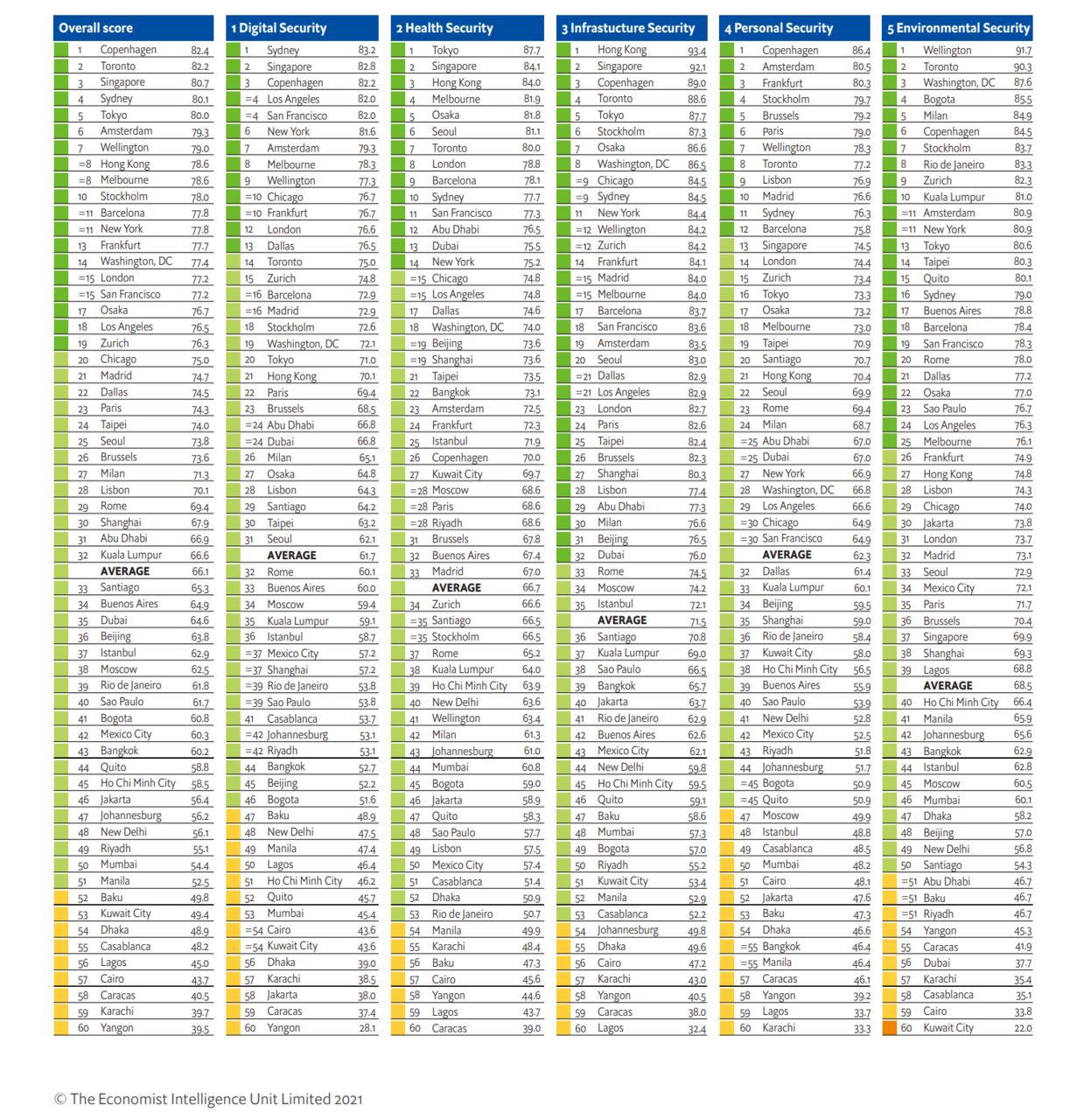 Overall score

| | | |
|---|---|---|
| 1 | Copenhagen | 82.4 |
| 2 | Toronto | 82.2 |
| 3 | Singapore | 80.7 |
| 4 | Sydney | 80.1 |
| 5 | Tokyo | 80.0 |
| 6 | Amsterdam | 79.3 |
| 7 | Wellington | 79.0 |
| =8 | Hong Kong | 78.6 |
| =8 | Melbourne | 78.6 |
| 10 | Stockholm | 78.0 |
| =11 | Barcelona | 77.8 |
| =11 | New York | 77.8 |
| 13 | Frankfurt | 77.7 |
| 14 | Washington, DC | 77.4 |
| =15 | London | 77.2 |
| =15 | San Francisco | 77.2 |
| 17 | Osaka | 76.7 |
| 18 | Los Angeles | 76.5 |
| 19 | Zurich | 76.3 |
| 20 | Chicago | 75.0 |
| 21 | Madrid | 74.7 |
| 22 | Dallas | 74.5 |
| 23 | Paris | 74.3 |
| 24 | Taipei | 74.0 |
| 25 | Seoul | 73.8 |
| 26 | Brussels | 73.6 |
| 27 | Milan | 71.3 |
| 28 | Lisbon | 70.1 |
| 29 | Rome | 69.4 |
| 30 | Shanghai | 67.9 |
| 31 | Abu Dhabi | 66.9 |
| 32 | Kuala Lumpur | 66.6 |
| | AVERAGE | 66.1 |
| 33 | Santiago | 65.3 |
| 34 | Buenos Aires | 64.9 |
| 35 | Dubai | 64.6 |
| 36 | Beijing | 63.8 |
| 37 | Istanbul | 62.9 |
| 38 | Moscow | 62.5 |
| 39 | Rio de Janeiro | 61.8 |
| 40 | Sao Paulo | 61.7 |
| 41 | Bogota | 60.8 |
| 42 | Mexico City | 60.3 |
| 43 | Bangkok | 60.2 |
| 44 | Quito | 58.8 |
| 45 | Ho Chi Minh City | 58.5 |
| 46 | Jakarta | 56.4 |
| 47 | Johannesburg | 56.2 |
| 48 | New Delhi | 56.1 |
| 49 | Riyadh | 55.1 |
| 50 | Mumbai | 54.4 |
| 51 | Manila | 52.5 |
| 52 | Baku | 49.8 |
| 53 | Kuwait City | 49.4 |
| 54 | Dhaka | 48.9 |
| 55 | Casablanca | 48.2 |
| 56 | Lagos | 45.0 |
| 57 | Cairo | 43.7 |
| 58 | Caracas | 40.5 |
| 59 | Karachi | 39.7 |
| 60 | Yangon | 39.5 |

1 Digital Security

| | | |
|---|---|---|
| 1 | Sydney | 83.2 |
| 2 | Singapore | 82.8 |
| 3 | Copenhagen | 82.2 |
| =4 | Los Angeles | 82.0 |
| =4 | San Francisco | 82.0 |
| 6 | New York | 81.6 |
| 7 | Amsterdam | 79.3 |
| 8 | Melbourne | 78.3 |
| 9 | Wellington | 77.3 |
| =10 | Chicago | 76.7 |
| =10 | Frankfurt | 76.7 |
| 12 | London | 76.6 |
| 13 | Dallas | 76.5 |
| 14 | Toronto | 75.0 |
| 15 | Zurich | 74.8 |
| =16 | Barcelona | 72.9 |
| =16 | Madrid | 72.9 |
| 18 | Stockholm | 72.6 |
| 19 | Washington, DC | 72.1 |
| 20 | Tokyo | 71.0 |
| 21 | Hong Kong | 70.1 |
| 22 | Paris | 69.4 |
| 23 | Brussels | 68.5 |
| =24 | Abu Dhabi | 66.8 |
| =24 | Dubai | 66.8 |
| 26 | Milan | 65.1 |
| 27 | Osaka | 64.8 |
| 28 | Lisbon | 64.3 |
| 29 | Santiago | 64.2 |
| 30 | Taipei | 63.2 |
| 31 | Seoul | 62.1 |
| | AVERAGE | 61.7 |
| 32 | Rome | 60.1 |
| 33 | Buenos Aires | 60.0 |
| 34 | Moscow | 59.4 |
| 35 | Kuala Lumpur | 59.1 |
| 36 | Istanbul | 58.7 |
| =37 | Mexico City | 57.2 |
| =37 | Shanghai | 57.2 |
| =39 | Rio de Janeiro | 53.8 |
| =39 | Sao Paulo | 53.8 |
| 41 | Casablanca | 53.7 |
| =42 | Johannesburg | 53.1 |
| =42 | Riyadh | 53.1 |
| 44 | Bangkok | 52.7 |
| 45 | Beijing | 52.2 |
| 46 | Bogota | 51.6 |
| 47 | Baku | 48.9 |
| 48 | New Delhi | 47.5 |
| 49 | Manila | 47.4 |
| 50 | Lagos | 46.4 |
| 51 | Ho Chi Minh City | 46.2 |
| 52 | Quito | 45.7 |
| 53 | Mumbai | 45.4 |
| =54 | Cairo | 43.6 |
| =54 | Kuwait City | 43.6 |
| 56 | Dhaka | 39.0 |
| 57 | Karachi | 38.5 |
| 58 | Jakarta | 38.0 |
| 59 | Caracas | 37.4 |
| 60 | Yangon | 28.1 |

2 Health Security

| | | |
|---|---|---|
| 1 | Tokyo | 87.7 |
| 2 | Singapore | 84.1 |
| 3 | Hong Kong | 84.0 |
| 4 | Melbourne | 81.9 |
| 5 | Osaka | 81.8 |
| 6 | Seoul | 81.1 |
| 7 | Toronto | 80.0 |
| 8 | London | 78.8 |
| 9 | Barcelona | 78.1 |
| 10 | Sydney | 77.7 |
| 11 | San Francisco | 77.3 |
| 12 | Abu Dhabi | 76.5 |
| 13 | Dubai | 75.5 |
| 14 | New York | 75.2 |
| =15 | Chicago | 74.8 |
| =15 | Los Angeles | 74.8 |
| 17 | Dallas | 74.6 |
| 18 | Washington, DC | 74.0 |
| =19 | Beijing | 73.6 |
| =19 | Shanghai | 73.6 |
| 21 | Taipei | 73.5 |
| 22 | Bangkok | 73.1 |
| 23 | Amsterdam | 72.5 |
| 24 | Frankfurt | 72.3 |
| 25 | Istanbul | 71.9 |
| 26 | Copenhagen | 70.0 |
| 27 | Kuwait City | 69.7 |
| =28 | Moscow | 68.6 |
| =28 | Paris | 68.6 |
| =28 | Riyadh | 68.6 |
| 31 | Brussels | 67.8 |
| 32 | Buenos Aires | 67.4 |
| 33 | Madrid | 67.0 |
| | AVERAGE | 66.7 |
| 34 | Zurich | 66.6 |
| =35 | Santiago | 66.5 |
| =35 | Stockholm | 66.5 |
| 37 | Rome | 65.2 |
| 38 | Kuala Lumpur | 64.0 |
| 39 | Ho Chi Minh City | 63.9 |
| 40 | New Delhi | 63.6 |
| 41 | Wellington | 63.4 |
| 42 | Milan | 61.3 |
| 43 | Johannesburg | 61.0 |
| 44 | Mumbai | 60.8 |
| 45 | Bogota | 59.0 |
| 46 | Jakarta | 58.9 |
| 47 | Quito | 58.3 |
| 48 | Sao Paulo | 57.7 |
| 49 | Lisbon | 57.5 |
| 50 | Mexico City | 57.4 |
| 51 | Casablanca | 51.4 |
| 52 | Dhaka | 50.9 |
| 53 | Rio de Janeiro | 50.7 |
| 54 | Manila | 49.9 |
| 55 | Karachi | 48.4 |
| 56 | Baku | 47.3 |
| 57 | Cairo | 45.6 |
| 58 | Yangon | 44.6 |
| 59 | Lagos | 43.7 |
| 60 | Caracas | 39.0 |

3 Infrastucture Security

| | | |
|---|---|---|
| 1 | Hong Kong | 93.4 |
| 2 | Singapore | 92.1 |
| 3 | Copenhagen | 89.0 |
| 4 | Toronto | 88.6 |
| 5 | Tokyo | 87.7 |
| 6 | Stockholm | 87.3 |
| 7 | Osaka | 86.6 |
| 8 | Washington, DC | 86.5 |
| =9 | Chicago | 84.5 |
| =9 | Sydney | 84.5 |
| 11 | New York | 84.4 |
| =12 | Wellington | 84.2 |
| =12 | Zurich | 84.2 |
| 14 | Frankfurt | 84.1 |
| =15 | Madrid | 84.0 |
| =15 | Melbourne | 84.0 |
| 17 | Barcelona | 83.7 |
| 18 | San Francisco | 83.6 |
| 19 | Amsterdam | 83.5 |
| 20 | Seoul | 83.0 |
| =21 | Dallas | 82.9 |
| =21 | Los Angeles | 82.9 |
| 23 | London | 82.7 |
| 24 | Paris | 82.6 |
| 25 | Taipei | 82.4 |
| 26 | Brussels | 82.3 |
| 27 | Shanghai | 80.3 |
| 28 | Lisbon | 77.4 |
| 29 | Abu Dhabi | 77.3 |
| 30 | Milan | 76.6 |
| 31 | Beijing | 76.5 |
| 32 | Dubai | 76.0 |
| 33 | Rome | 74.5 |
| 34 | Moscow | 74.2 |
| 35 | Istanbul | 72.1 |
| | AVERAGE | 71.5 |
| 36 | Santiago | 70.8 |
| 37 | Kuala Lumpur | 69.0 |
| 38 | Sao Paulo | 66.5 |
| 39 | Bangkok | 65.7 |
| 40 | Jakarta | 63.7 |
| 41 | Rio de Janeiro | 62.9 |
| 42 | Buenos Aires | 62.6 |
| 43 | Mexico City | 62.1 |
| 44 | New Delhi | 59.8 |
| 45 | Ho Chi Minh City | 59.5 |
| 46 | Quito | 59.1 |
| 47 | Baku | 58.6 |
| 48 | Mumbai | 57.3 |
| 49 | Bogota | 57.0 |
| 50 | Riyadh | 55.2 |
| 51 | Kuwait City | 53.4 |
| 52 | Manila | 52.9 |
| 53 | Casablanca | 52.2 |
| 54 | Johannesburg | 49.8 |
| 55 | Dhaka | 49.6 |
| 56 | Cairo | 47.2 |
| 57 | Karachi | 43.0 |
| 58 | Yangon | 40.5 |
| 59 | Caracas | 38.0 |
| 60 | Lagos | 32.4 |

4 Personal Security

| | | |
|---|---|---|
| 1 | Copenhagen | 86.4 |
| 2 | Amsterdam | 80.5 |
| 3 | Frankfurt | 80.3 |
| 4 | Stockholm | 79.7 |
| 5 | Brussels | 79.2 |
| 6 | Paris | 79.0 |
| 7 | Wellington | 78.3 |
| 8 | Toronto | 77.2 |
| 9 | Lisbon | 76.9 |
| 10 | Madrid | 76.6 |
| 11 | Sydney | 76.3 |
| 12 | Barcelona | 75.8 |
| 13 | Singapore | 74.5 |
| 14 | London | 74.4 |
| 15 | Zurich | 73.4 |
| 16 | Tokyo | 73.3 |
| 17 | Osaka | 73.2 |
| 18 | Melbourne | 73.0 |
| 19 | Taipei | 70.9 |
| 20 | Santiago | 70.7 |
| 21 | Hong Kong | 70.4 |
| 22 | Seoul | 69.9 |
| 23 | Rome | 69.4 |
| 24 | Milan | 68.7 |
| =25 | Abu Dhabi | 67.0 |
| =25 | Dubai | 67.0 |
| 27 | New York | 66.9 |
| 28 | Washington, DC | 66.8 |
| 29 | Los Angeles | 66.6 |
| =30 | Chicago | 64.9 |
| =30 | San Francisco | 64.9 |
| | AVERAGE | 62.3 |
| 32 | Dallas | 61.4 |
| 33 | Kuala Lumpur | 60.1 |
| 34 | Beijing | 59.5 |
| 35 | Shanghai | 59.0 |
| 36 | Rio de Janeiro | 58.4 |
| 37 | Kuwait City | 58.0 |
| 38 | Ho Chi Minh City | 56.5 |
| 39 | Buenos Aires | 55.9 |
| 40 | Sao Paulo | 53.9 |
| 41 | New Delhi | 52.8 |
| 42 | Mexico City | 52.5 |
| 43 | Riyadh | 51.8 |
| 44 | Johannesburg | 51.7 |
| =45 | Bogota | 50.9 |
| =45 | Quito | 50.9 |
| 47 | Moscow | 49.9 |
| 48 | Istanbul | 48.8 |
| 49 | Casablanca | 48.5 |
| 50 | Mumbai | 48.2 |
| 51 | Cairo | 48.1 |
| 52 | Jakarta | 47.6 |
| 53 | Baku | 47.3 |
| 54 | Dhaka | 46.6 |
| =55 | Bangkok | 46.4 |
| =55 | Manila | 46.4 |
| 57 | Caracas | 46.1 |
| 58 | Yangon | 39.2 |
| 59 | Lagos | 33.7 |
| 60 | Karachi | 33.3 |

5 Environmental Security

| | | |
|---|---|---|
| 1 | Wellington | 91.7 |
| 2 | Toronto | 90.3 |
| 3 | Washington, DC | 87.6 |
| 4 | Bogota | 85.5 |
| 5 | Milan | 84.9 |
| 6 | Copenhagen | 84.5 |
| 7 | Stockholm | 83.7 |
| 8 | Rio de Janeiro | 83.3 |
| 9 | Zurich | 82.3 |
| 10 | Kuala Lumpur | 81.0 |
| =11 | Amsterdam | 80.9 |
| =11 | New York | 80.9 |
| 13 | Tokyo | 80.6 |
| 14 | Taipei | 80.3 |
| 15 | Quito | 80.1 |
| 16 | Sydney | 79.0 |
| 17 | Buenos Aires | 78.8 |
| 18 | Barcelona | 78.4 |
| 19 | San Francisco | 78.3 |
| 20 | Rome | 78.0 |
| 21 | Dallas | 77.2 |
| 22 | Osaka | 77.0 |
| 23 | Sao Paulo | 76.7 |
| 24 | Los Angeles | 76.3 |
| 25 | Melbourne | 76.1 |
| 26 | Frankfurt | 74.9 |
| 27 | Hong Kong | 74.8 |
| 28 | Lisbon | 74.3 |
| 29 | Chicago | 74.0 |
| 30 | Jakarta | 73.8 |
| 31 | London | 73.7 |
| 32 | Madrid | 73.1 |
| 33 | Seoul | 72.9 |
| 34 | Mexico City | 72.1 |
| 35 | Paris | 71.7 |
| 36 | Brussels | 70.4 |
| 37 | Singapore | 69.9 |
| 38 | Shanghai | 69.3 |
| 39 | Lagos | 68.8 |
| | AVERAGE | 68.5 |
| 40 | Ho Chi Minh City | 66.4 |
| 41 | Manila | 65.9 |
| 42 | Johannesburg | 65.6 |
| 43 | Bangkok | 62.9 |
| 44 | Istanbul | 62.8 |
| 45 | Moscow | 60.5 |
| 46 | Mumbai | 60.1 |
| 47 | Dhaka | 58.2 |
| 48 | Beijing | 57.0 |
| 49 | New Delhi | 56.8 |
| 50 | Santiago | 54.3 |
| =51 | Abu Dhabi | 46.7 |
| =51 | Baku | 46.7 |
| =51 | Riyadh | 46.7 |
| 54 | Yangon | 45.3 |
| 55 | Caracas | 41.9 |
| 56 | Dubai | 37.7 |
| 57 | Karachi | 35.4 |
| 58 | Casablanca | 35.1 |
| 59 | Cairo | 33.8 |
| 60 | Kuwait City | 22.0 |

© The Economist Intelligence Unit Limited 2021